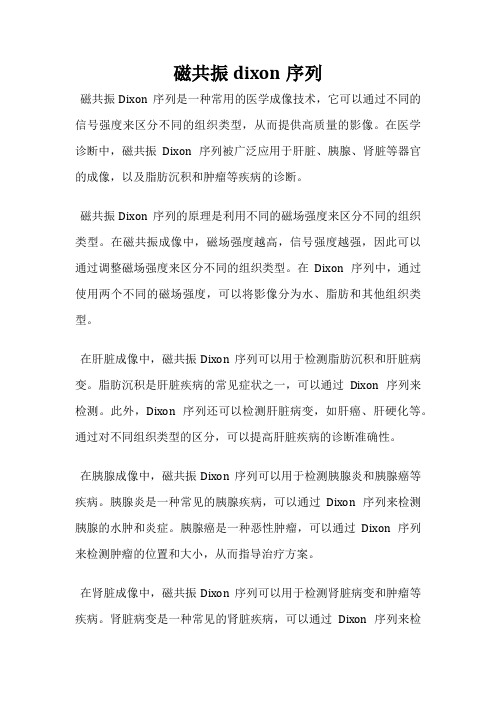 磁共振 dixon 序列

磁共振 Dixon 序列是一种常用的医学成像技术，它可以通过不同的信号强度来区分不同的组织类型，从而提供高质量的影像。在医学诊断中，磁共振 Dixon 序列被广泛应用于肝脏、胰腺、肾脏等器官的成像，以及脂肪沉积和肿瘤等疾病的诊断。

磁共振 Dixon 序列的原理是利用不同的磁场强度来区分不同的组织类型。在磁共振成像中，磁场强度越高，信号强度越强，因此可以通过调整磁场强度来区分不同的组织类型。在 Dixon 序列中，通过使用两个不同的磁场强度，可以将影像分为水、脂肪和其他组织类型。

在肝脏成像中，磁共振 Dixon 序列可以用于检测脂肪沉积和肝脏病变。脂肪沉积是肝脏疾病的常见症状之一，可以通过 Dixon 序列来检测。此外，Dixon 序列还可以检测肝脏病变，如肝癌、肝硬化等。通过对不同组织类型的区分，可以提高肝脏疾病的诊断准确性。

在胰腺成像中，磁共振 Dixon 序列可以用于检测胰腺炎和胰腺癌等疾病。胰腺炎是一种常见的胰腺疾病，可以通过 Dixon 序列来检测胰腺的水肿和炎症。胰腺癌是一种恶性肿瘤，可以通过 Dixon 序列来检测肿瘤的位置和大小，从而指导治疗方案。

在肾脏成像中，磁共振 Dixon 序列可以用于检测肾脏病变和肿瘤等疾病。肾脏病变是一种常见的肾脏疾病，可以通过 Dixon 序列来检